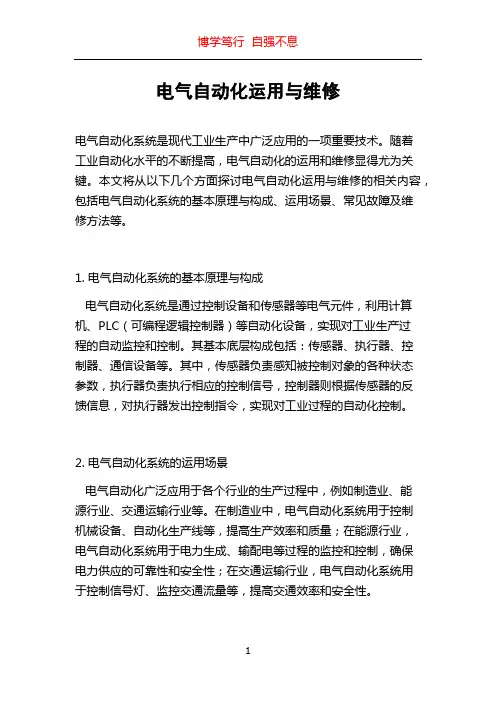 博学笃行 自强不息

电气自动化运用与维修

电气自动化系统是现代工业生产中广泛应用的一项重要技术。随着工业自动化水平的不断提高，电气自动化的运用和维修显得尤为关键。本文将从以下几个方面探讨电气自动化运用与维修的相关内容，包括电气自动化系统的基本原理与构成、运用场景、常见故障及维修方法等。

1. 电气自动化系统的基本原理与构成

电气自动化系统是通过控制设备和传感器等电气元件，利用计算机、PLC（可编程逻辑控制器）等自动化设备，实现对工业生产过程的自动监控和控制。其基本底层构成包括：传感器、执行器、控制器、通信设备等。其中，传感器负责感知被控制对象的各种状态参数，执行器负责执行相应的控制信号，控制器则根据传感器的反馈信息，对执行器发出控制指令，实现对工业过程的自动化控制。

2. 电气自动化系统的运用场景

电气自动化广泛应用于各个行业的生产过程中，例如制造业、能源行业、交通运输行业等。在制造业中，电气自动化系统用于控制机械设备、自动化生产线等，提高生产效率和质量；在能源行业，电气自动化系统用于电力生成、输配电等过程的监控和控制，确保电力供应的可靠性和安全性；在交通运输行业，电气自动化系统用于控制信号灯、监控交通流量等，提高交通效率和安全性。

1